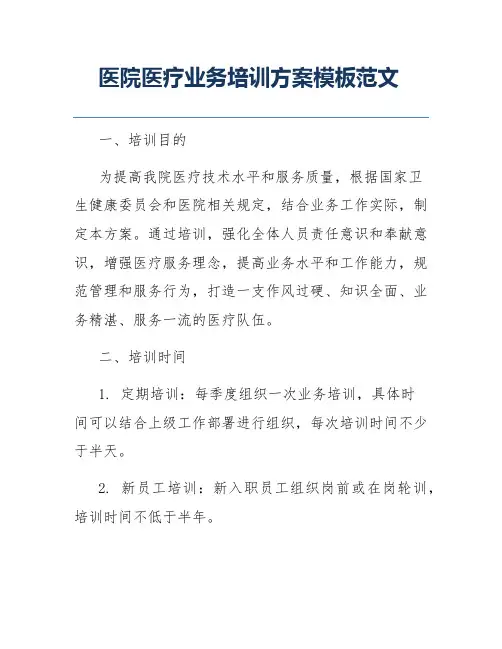 医院医疗业务培训方案模板范文

一、培训目的

为提高我院医疗技术水平和服务质量，根据国家卫生健康委员会和医院相关规定，结合业务工作实际，制定本方案。通过培训，强化全体人员责任意识和奉献意识，增强医疗服务理念，提高业务水平和工作能力，规范管理和服务行为，打造一支作风过硬、知识全面、业务精湛、服务一流的医疗队伍。

二、培训时间

1. 定期培训：每季度组织一次业务培训，具体时间可以结合上级工作部署进行组织，每次培训时间不少于半天。

2. 新员工培训：新入职员工组织岗前或在岗轮训，培训时间不低于半年。